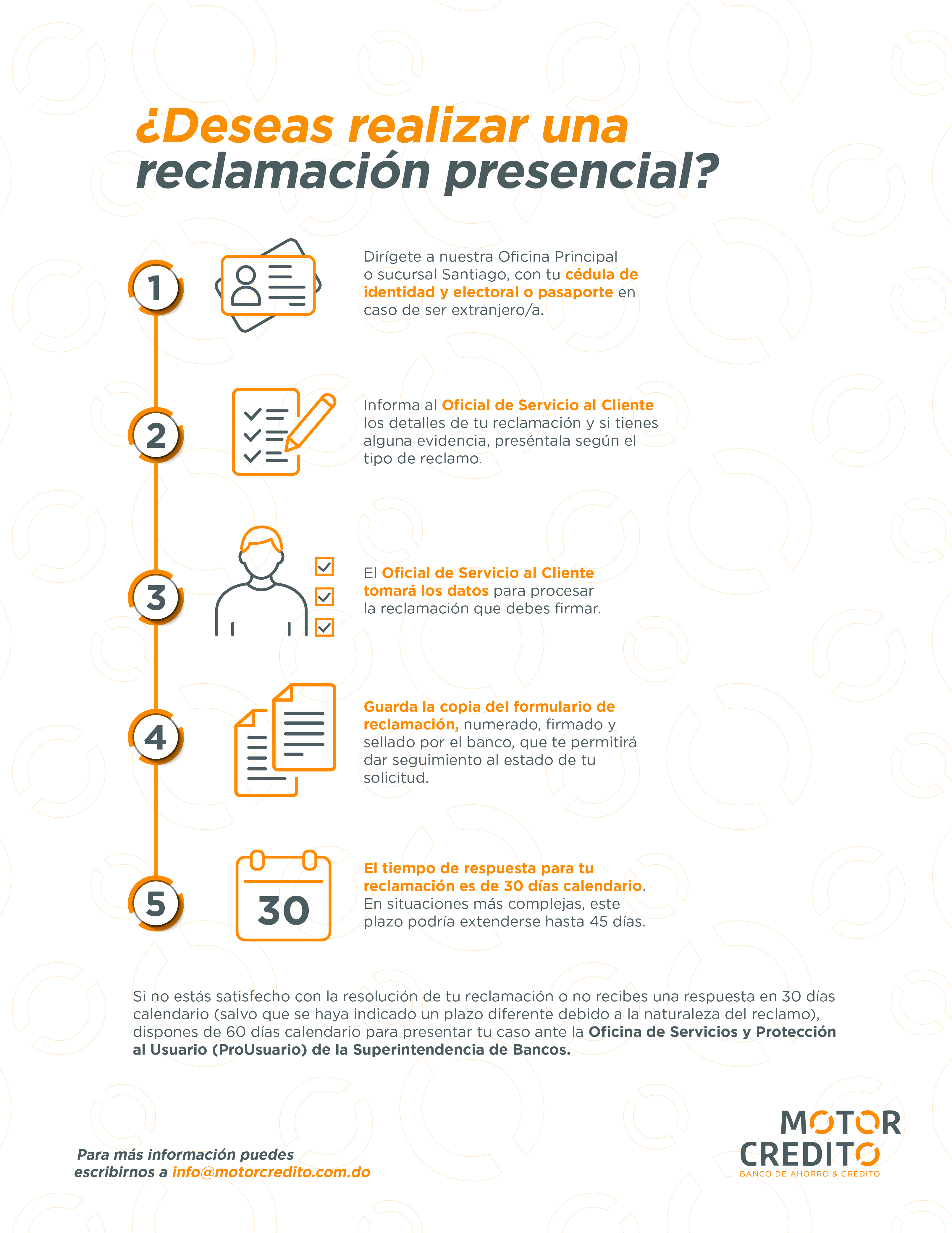 ¿Deseas realizar una reclamación presencial?

1

Dirígete a nuestra Oficina Principal o sucursal Santiago, con tu cédula de identidad y electoral o pasaporte en caso de ser extranjero/a.

2

Informa al Oficial de Servicio al Cliente los detalles de tu reclamación y si tienes alguna evidencia, preséntala según el tipo de reclamo.

3

El Oficial de Servicio al Cliente tomará los datos para procesar la reclamación que debes firmar.

4

Guarda la copia del formulario de reclamación, numerado, firmado y sellado por el banco, que te permitirá dar seguimiento al estado de tu solicitud.

5

30

El tiempo de respuesta para tu reclamación es de 30 días calendario. En situaciones más complejas, este plazo podría extenderse hasta 45 días.

Si no estás satisfecho con la resolución de tu reclamación o no recibes una respuesta en 30 días calendario (salvo que se haya indicado un plazo diferente debido a la naturaleza del reclamo), dispones de 60 días calendario para presentar tu caso ante la Oficina de Servicios y Protección al Usuario (ProUsuario) de la Superintendencia de Bancos.

Para más información puedes escribirnos a info@motorcredito.com.do

MOTOR CREDITO
BANCO DE AHORRO & CRÉDITO